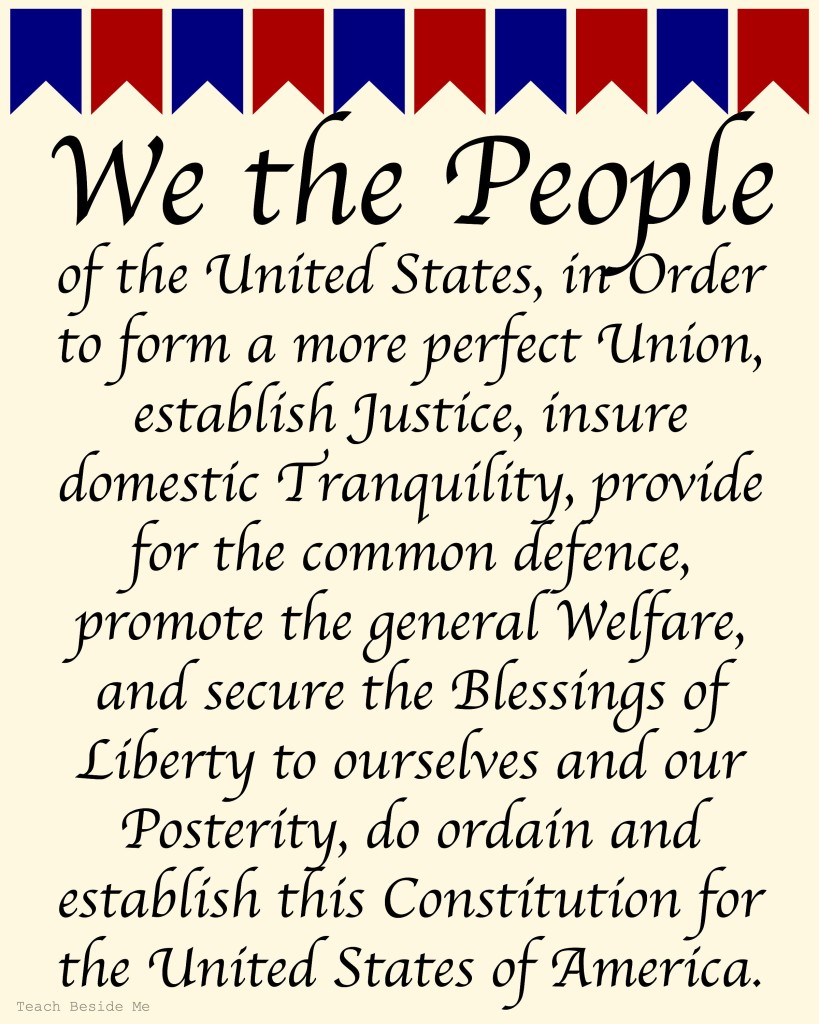 We the People

of the United States, in Order to form a more perfect Union, establish Justice, insure domestic Tranquility, provide for the common defence, promote the general Welfare, and secure the Blessings of Liberty to ourselves and our Posterity, do ordain and establish this Constitution for the United States of America.

Teach Beside Me